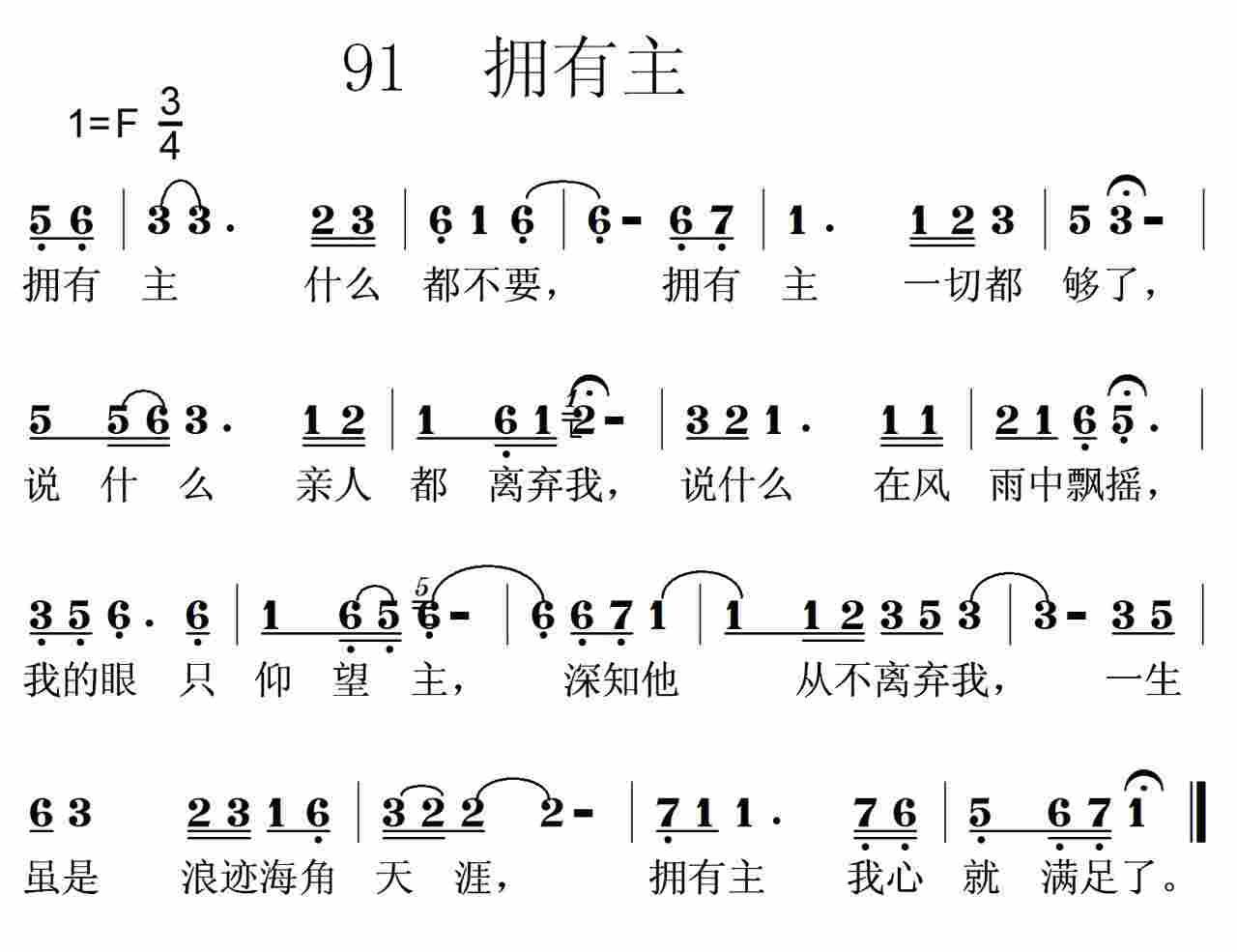 91 拥有主

1=F $\frac{3}{4}$

5 6 | 3 3 . 2 3 | 6 1 6 | 6 - 6 7 | 1 . 1 2 3 | 5 3 - |
拥有 主 什么 都不要， 拥有 主 一切都 够了，

5 5 6 3 . 1 2 | 1 6 1 2 - | 3 2 1 . 1 1 | 2 1 6 5 . |
说 什 么 亲人 都 离弃我， 说什么 在风 雨中飘摇，

3 5 6 . 6 | 1 6 5 6 - | 6 6 7 1 | 1 1 2 3 5 3 | 3 - 3 5 |
我的眼 只 仰 望 主， 深知他 从不离弃我， 一生

6 3 2 3 1 6 | 3 2 2 2 - | 7 1 1 . 7 6 | 5 6 7 1 ‖
虽是 浪迹海角 天 涯， 拥有主 我心 就 满足了。